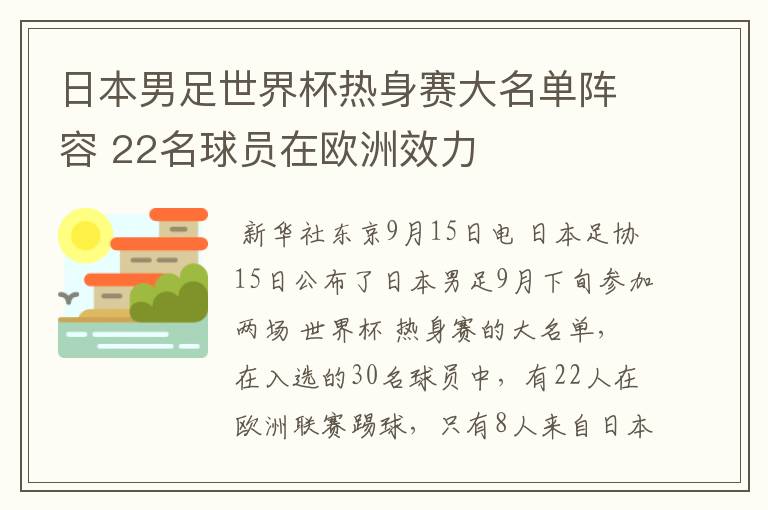 日本男足世界杯热身赛大名单阵容 22名球员在欧洲效力

新华社东京9月15日电 日本足协15日公布了日本男足9月下旬参加两场 世界杯 热身赛的大名单，在入选的30名球员中，有22人在欧洲联赛踢球，只有8人来自日本